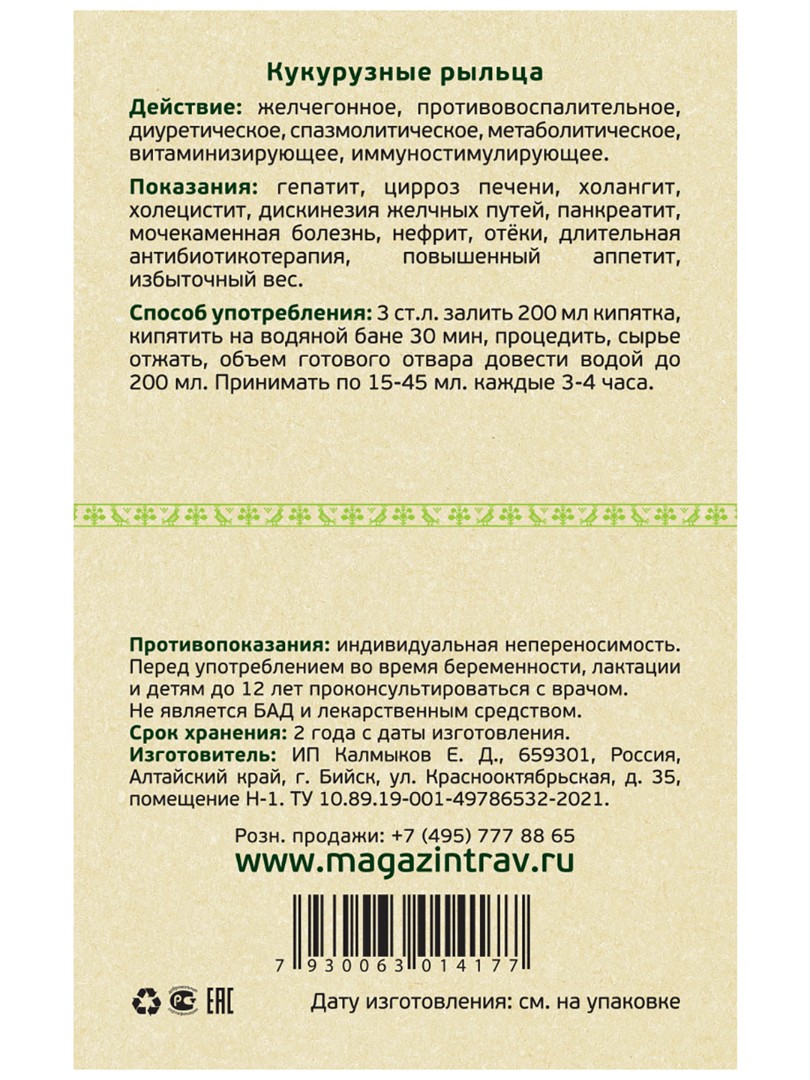 Кукурузные рыльца

Действие: желчегонное, противовоспалительное, диуретическое, спазмолитическое, метаболитическое, витаминизирующее, иммуностимулирующее.

Показания: гепатит, цирроз печени, холангит, холецистит, дискинезия желчных путей, панкреатит, мочекаменная болезнь, нефрит, отёки, длительная антибиотикотерапия, повышенный аппетит, избыточный вес.

Способ употребления: 3 ст.л. залить 200 мл кипятка, кипятить на водяной бане 30 мин, процедить, сырье отжать, объем готового отвара довести водой до 200 мл. Принимать по 15-45 мл. каждые 3-4 часа.

Противопоказания: индивидуальная непереносимость. Перед употреблением во время беременности, лактации и детям до 12 лет проконсультироваться с врачом. Не является БАД и лекарственным средством.
Срок хранения: 2 года с даты изготовления.
Изготовитель: ИП Калмыков Е. Д., 659301, Россия, Алтайский край, г. Бийск, ул. Краснооктябрьская, д. 35, помещение Н-1. ТУ 10.89.19-001-49786532-2021.

Розн. продажи: +7 (495) 777 88 65
www.magazintrav.ru

7 930063 014177

EAC

Дату изготовления: см. на упаковке